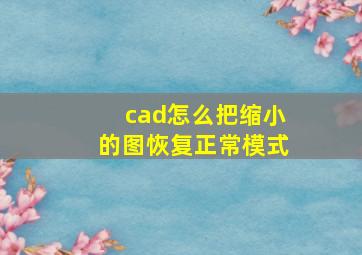 cad怎么把缩小的图恢复正常模式